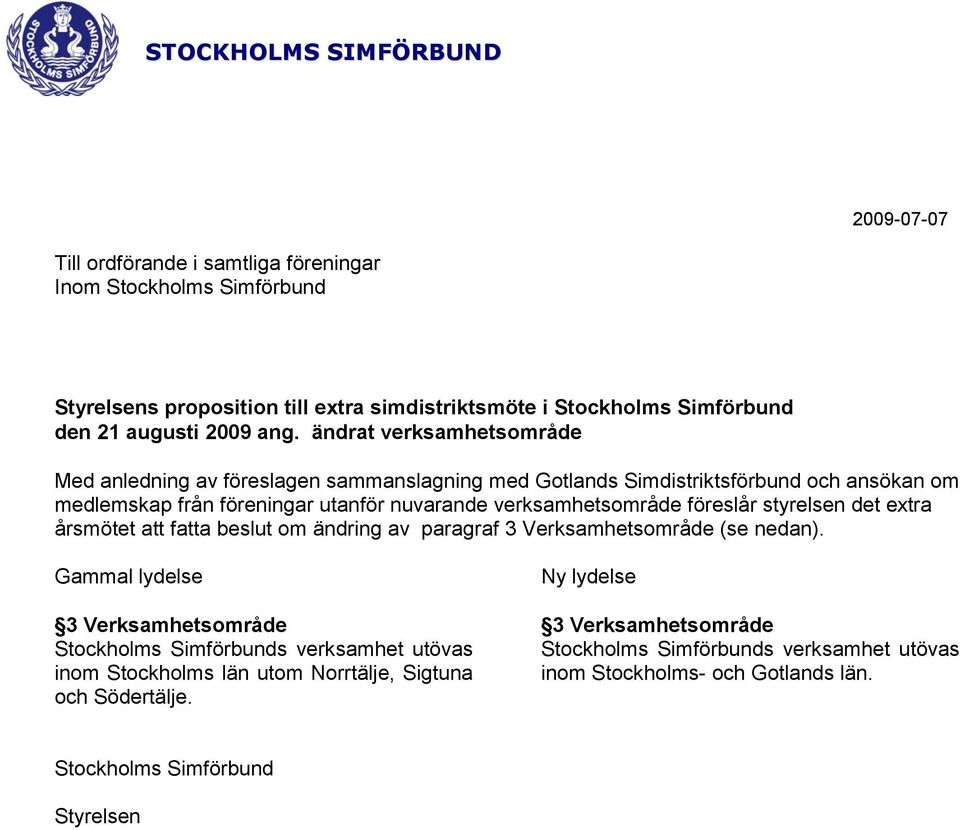 STOCKHOLMS SIMFÖRBUND

STOCKHOLMS SIMFÖRBUND

2009-07-07

Till ordförande i samtliga föreningar
Inom Stockholms Simförbund

Styrelsens proposition till extra simdistriktsmöte i Stockholms Simförbund den 21 augusti 2009 ang. ändrat verksamhetsområde

Med anledning av föreslagen sammanslagning med Gotlands Simdistriktsförbund och ansökan om medlemskap från föreningar utanför nuvarande verksamhetsområde föreslår styrelsen det extra årsmötet att fatta beslut om ändring av paragraf 3 Verksamhetsområde (se nedan).

Gammal lydelse

§3 Verksamhetsområde
Stockholms Simförbunds verksamhet utövas inom Stockholms län utom Norrtälje, Sigtuna och Södertälje.

Ny lydelse

§3 Verksamhetsområde
Stockholms Simförbunds verksamhet utövas inom Stockholms- och Gotlands län.

Stockholms Simförbund

Styrelsen